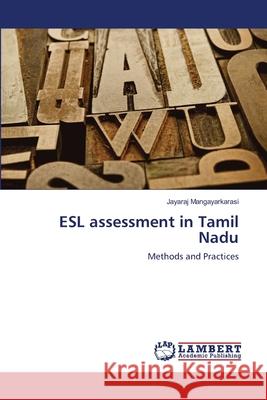 Jayaraj Mangayarkarasi

ESL assessment in Tamil Nadu

Methods and Practices

LAP LAMBERT Academic Publishing

Kraina Książek